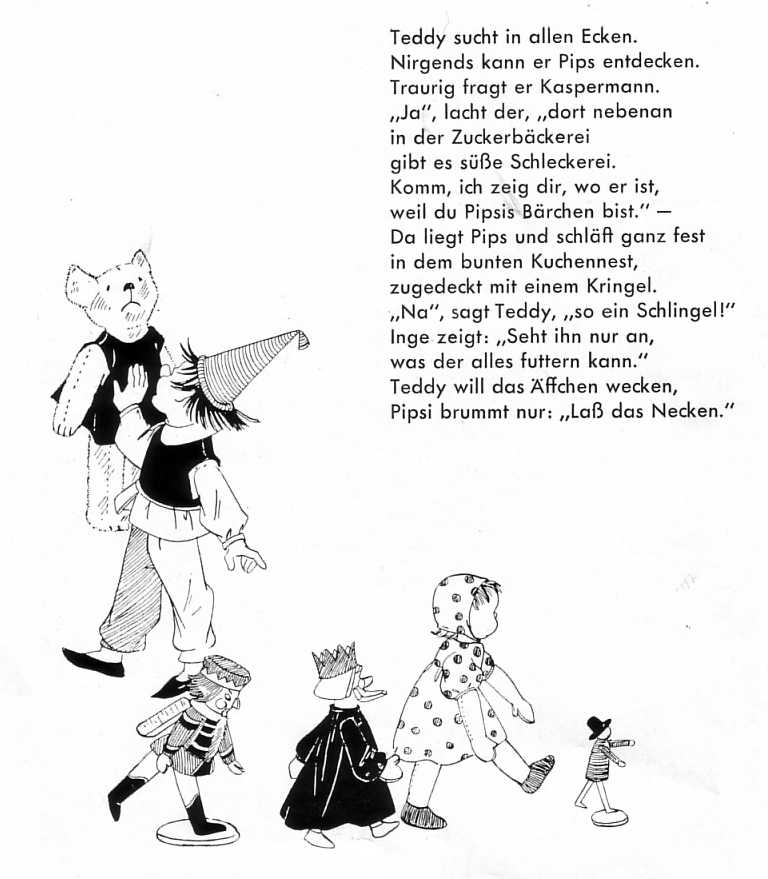 Teddy sucht in allen Ecken.
Nirgends kann er Pips entdecken.
Traurig fragt er Kaspermann.
„Ja", lacht der, „dort nebenan
in der Zuckerbäckerei
gibt es süße Schleckerei.
Komm, ich zeig dir, wo er ist,
weil du Pipsis Bärchen bist." —
Da liegt Pips und schläft ganz fest
in dem bunten Kuchennest,
zugedeckt mit einem Kringel.
„Na", sagt Teddy, „so ein Schlingel!"
Inge zeigt: „Seht ihn nur an,
was der alles futtern kann."
Teddy will das Äffchen wecken,
Pipsi brummt nur: „Laß das Necken."